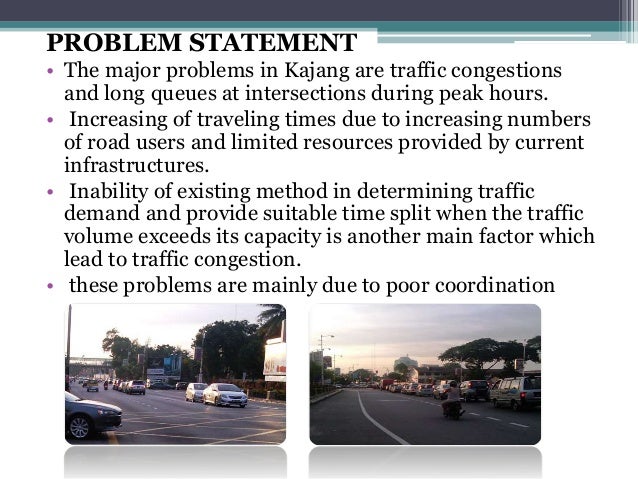 PROBLEM STATEMENT

• The major problems in Kajang are traffic congestions and long queues at intersections during peak hours.

• Increasing of traveling times due to increasing numbers of road users and limited resources provided by current infrastructures.

• Inability of existing method in determining traffic demand and provide suitable time split when the traffic volume exceeds its capacity is another main factor which lead to traffic congestion.

• these problems are mainly due to poor coordination